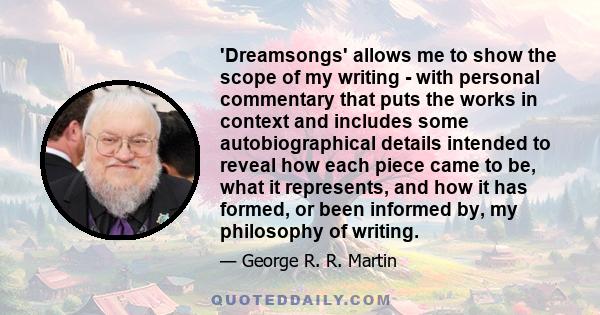 'Dreamsongs' allows me to show the scope of my writing - with personal commentary that puts the works in context and includes some autobiographical details intended to reveal how each piece came to be, what it represents, and how it has formed, or been informed by, my philosophy of writing.

— George R. R. Martin

QUOTEDDAILY.COM